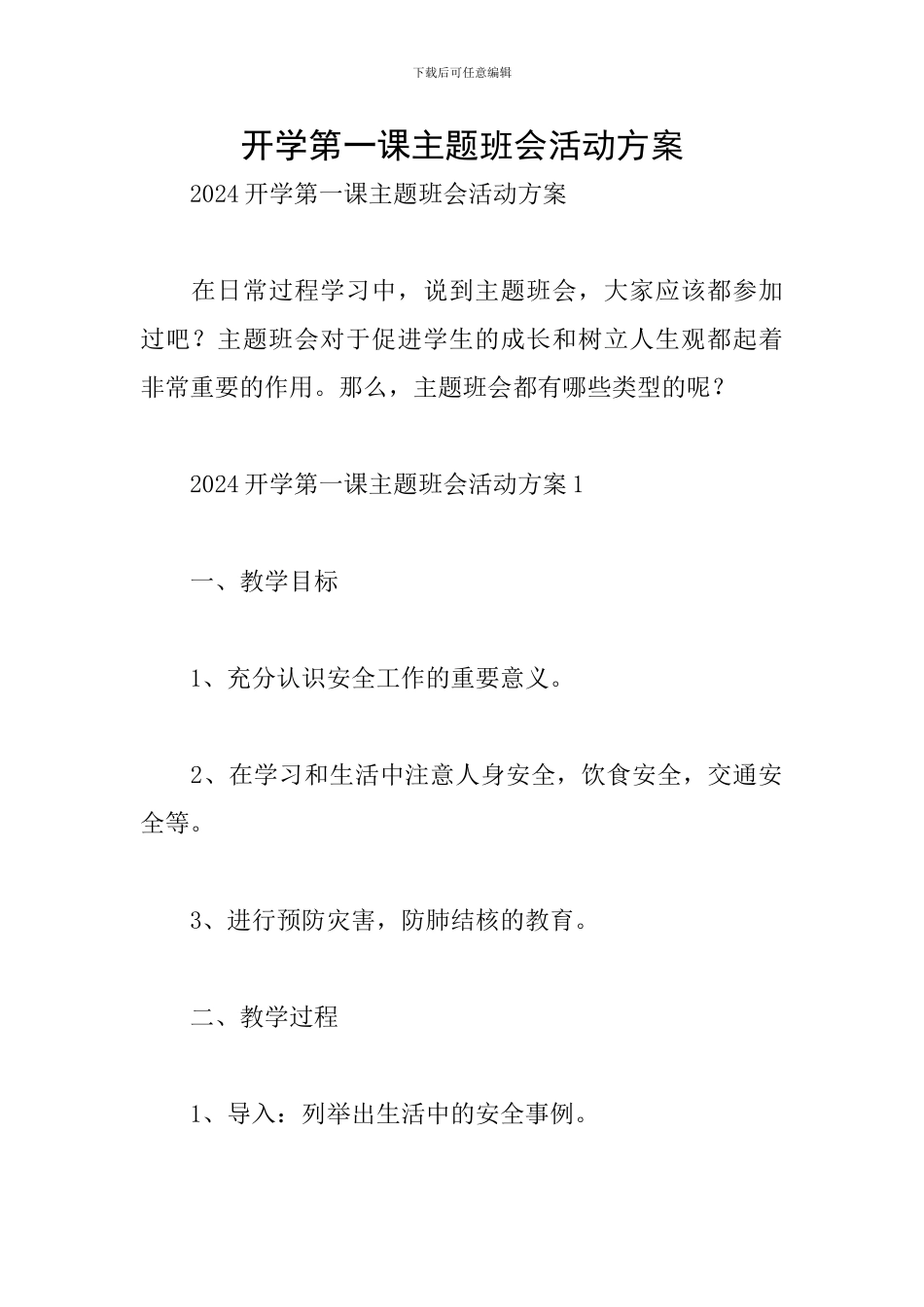 下载后可任意编辑

开学第一课主题班会活动方案

2024开学第一课主题班会活动方案

在日常过程学习中，说到主题班会，大家应该都参加过吧？主题班会对于促进学生的成长和树立人生观都起着非常重要的作用。那么，主题班会都有哪些类型的呢？

2024开学第一课主题班会活动方案1

一、教学目标

1、充分认识安全工作的重要意义。

2、在学习和生活中注意人身安全，饮食安全，交通安全等。

3、进行预防灾害，防肺结核的教育。

二、教学过程

1、导入：列举出生活中的安全事例。